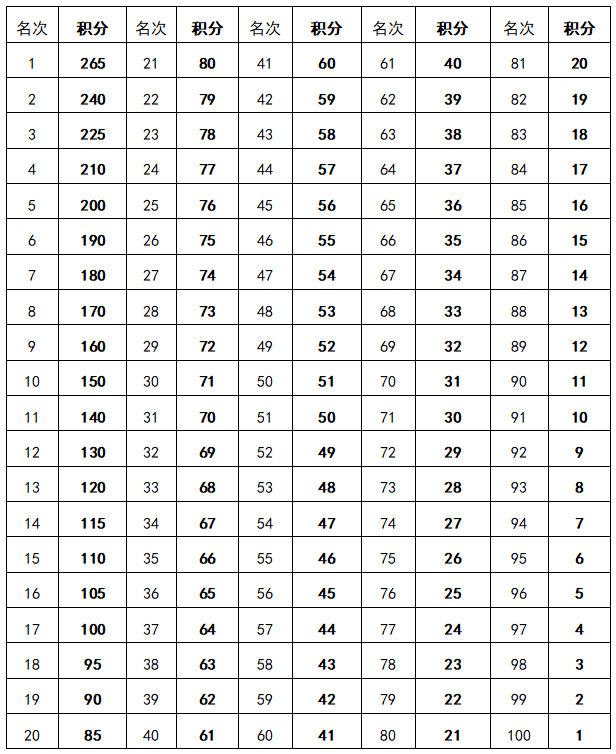 | 名次 | 积分 | 名次 | 积分 | 名次 | 积分 | 名次 | 积分 | 名次 | 积分 |
|---|---|---|---|---|---|---|---|---|---|
| 1 | 265 | 21 | 80 | 41 | 60 | 61 | 40 | 81 | 20 |
| 2 | 240 | 22 | 79 | 42 | 59 | 62 | 39 | 82 | 19 |
| 3 | 225 | 23 | 78 | 43 | 58 | 63 | 38 | 83 | 18 |
| 4 | 210 | 24 | 77 | 44 | 57 | 64 | 37 | 84 | 17 |
| 5 | 200 | 25 | 76 | 45 | 56 | 65 | 36 | 85 | 16 |
| 6 | 190 | 26 | 75 | 46 | 55 | 66 | 35 | 86 | 15 |
| 7 | 180 | 27 | 74 | 47 | 54 | 67 | 34 | 87 | 14 |
| 8 | 170 | 28 | 73 | 48 | 53 | 68 | 33 | 88 | 13 |
| 9 | 160 | 29 | 72 | 49 | 52 | 69 | 32 | 89 | 12 |
| 10 | 150 | 30 | 71 | 50 | 51 | 70 | 31 | 90 | 11 |
| 11 | 140 | 31 | 70 | 51 | 50 | 71 | 30 | 91 | 10 |
| 12 | 130 | 32 | 69 | 52 | 49 | 72 | 29 | 92 | 9 |
| 13 | 120 | 33 | 68 | 53 | 48 | 73 | 28 | 93 | 8 |
| 14 | 115 | 34 | 67 | 54 | 47 | 74 | 27 | 94 | 7 |
| 15 | 110 | 35 | 66 | 55 | 46 | 75 | 26 | 95 | 6 |
| 16 | 105 | 36 | 65 | 56 | 45 | 76 | 25 | 96 | 5 |
| 17 | 100 | 37 | 64 | 57 | 44 | 77 | 24 | 97 | 4 |
| 18 | 95 | 38 | 63 | 58 | 43 | 78 | 23 | 98 | 3 |
| 19 | 90 | 39 | 62 | 59 | 42 | 79 | 22 | 99 | 2 |
| 20 | 85 | 40 | 61 | 60 | 41 | 80 | 21 | 100 | 1 |